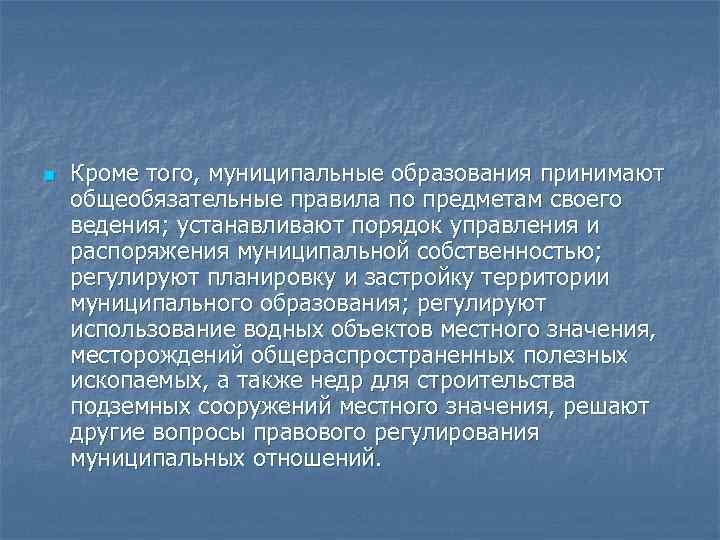 Кроме того, муниципальные образования принимают общеобязательные правила по предметам своего ведения; устанавливают порядок управления и распоряжения муниципальной собственностью; регулируют планировку и застройку территории муниципального образования; регулируют использование водных объектов местного значения, месторождений общераспространенных полезных ископаемых, а также недр для строительства подземных сооружений местного значения, решают другие вопросы правового регулирования муниципальных отношений.